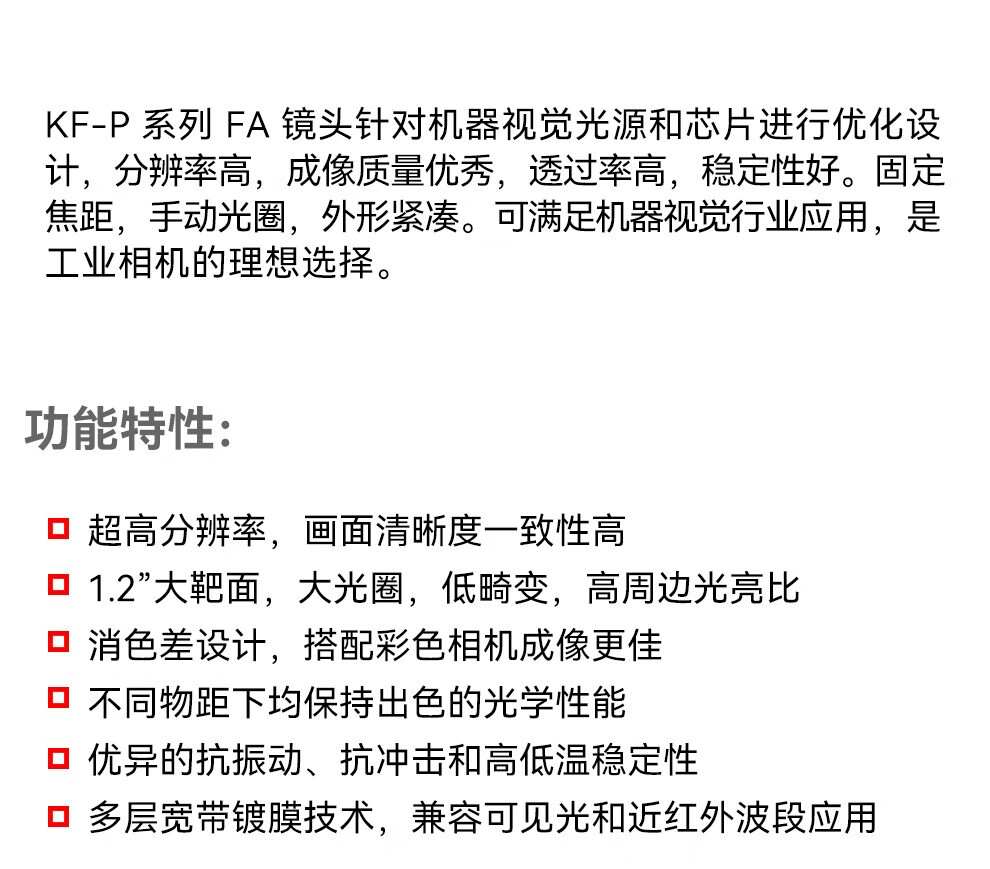 KF-P 系列 FA 镜头针对机器视觉光源和芯片进行优化设计，分辨率高，成像质量优秀，透过率高，稳定性好。固定焦距，手动光圈，外形紧凑。可满足机器视觉行业应用，是工业相机的理想选择。

功能特性:

超高分辨率，画面清晰度一致性高
1.2”大靶面，大光圈，低畸变，高周边光亮比
消色差设计，搭配彩色相机成像更佳
不同物距下均保持出色的光学性能
优异的抗振动、抗冲击和高低温稳定性
多层宽带镀膜技术，兼容可见光和近红外波段应用